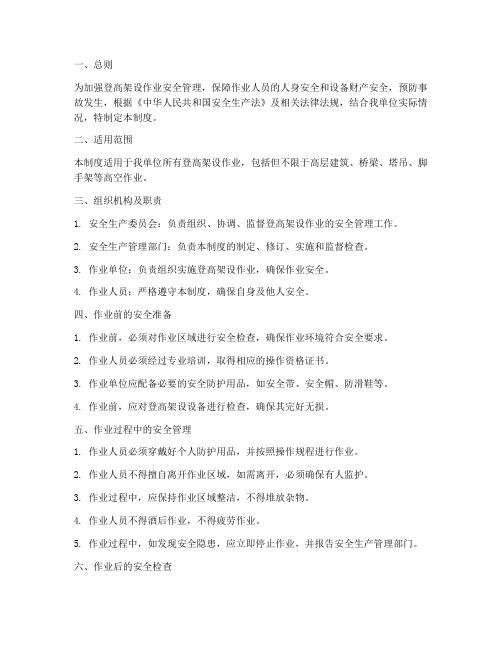 一、总则

为加强登高架设作业安全管理，保障作业人员的人身安全和设备财产安全，预防事故发生，根据《中华人民共和国安全生产法》及相关法律法规，结合我单位实际情况，特制定本制度。

二、适用范围

本制度适用于我单位所有登高架设作业，包括但不限于高层建筑、桥梁、塔吊、脚手架等高空作业。

三、组织机构及职责

1. 安全生产委员会：负责组织、协调、监督登高架设作业的安全管理工作。

2. 安全生产管理部门：负责本制度的制定、修订、实施和监督检查。

3. 作业单位：负责组织实施登高架设作业，确保作业安全。

4. 作业人员：严格遵守本制度，确保自身及他人安全。

四、作业前的安全准备

1. 作业前，必须对作业区域进行安全检查，确保作业环境符合安全要求。

2. 作业人员必须经过专业培训，取得相应的操作资格证书。

3. 作业单位应配备必要的安全防护用品，如安全带、安全帽、防滑鞋等。

4. 作业前，应对登高架设设备进行检查，确保其完好无损。

五、作业过程中的安全管理

1. 作业人员必须穿戴好个人防护用品，并按照操作规程进行作业。

2. 作业人员不得擅自离开作业区域，如需离开，必须确保有人监护。

3. 作业过程中，应保持作业区域整洁，不得堆放杂物。

4. 作业人员不得酒后作业，不得疲劳作业。

5. 作业过程中，如发现安全隐患，应立即停止作业，并报告安全生产管理部门。

六、作业后的安全检查